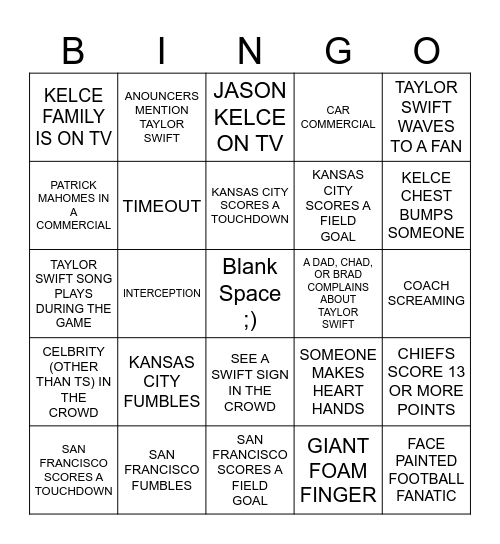 | B | I | N | G | O |
|---|---|---|---|---|
| KELCE FAMILY IS ON TV | ANOUNCERS MENTION TAYLOR SWIFT | JASON KELCE ON TV | CAR COMMERCIAL | TAYLOR SWIFT WAVES TO A FAN |
| PATRICK MAHOMES IN A COMMERCIAL | TIMEOUT | KANSAS CITY SCORES A TOUCHDOWN | KANSAS CITY SCORES A FIELD GOAL | KELCE CHEST BUMPS SOMEONE |
| TAYLOR SWIFT SONG PLAYS DURING THE GAME | INTERCEPTION | Blank Space ;) | A DAD, CHAD, OR BRAD COMPLAINS ABOUT TAYLOR SWIFT | COACH SCREAMING |
| CELBRITY (OTHER THAN TS) IN THE CROWD | KANSAS CITY FUMBLES | SEE A SWIFT SIGN IN THE CROWD | SOMEONE MAKES HEART HANDS | CHIEFS SCORE 13 OR MORE POINTS |
| SAN FRANCISCO SCORES A TOUCHDOWN | SAN FRANCISCO FUMBLES | SAN FRANCISCO SCORES A FIELD GOAL | GIANT FOAM FINGER | FACE PAINTED FOOTBALL FANATIC |